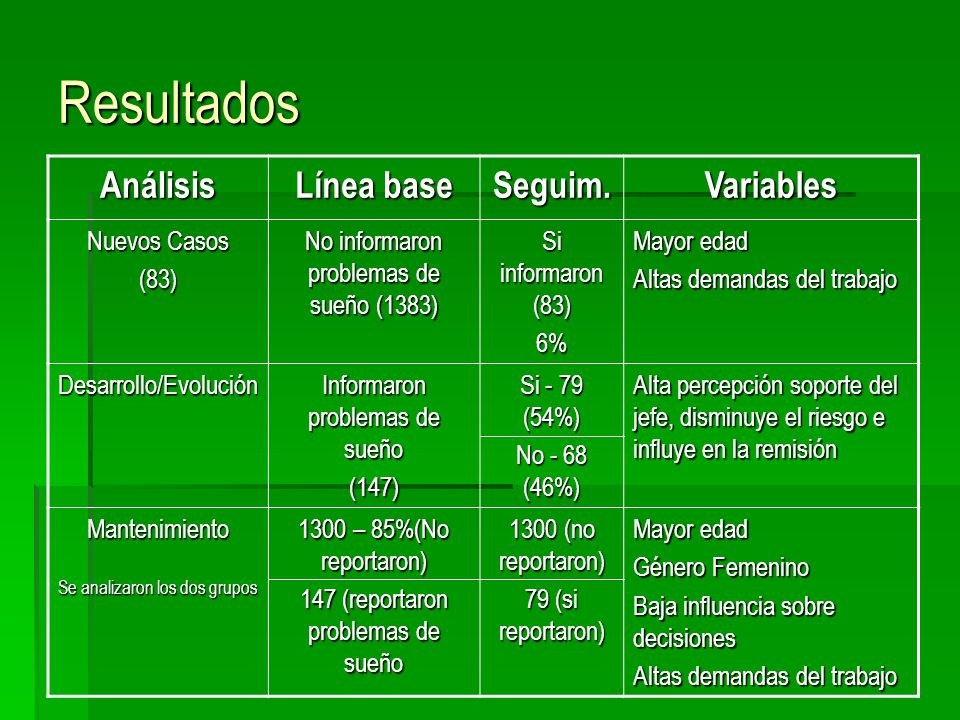 Resultados

| Análisis | Línea base | Seguim. | Variables |
|---|---|---|---|
| Nuevos Casos (83) | No informaron problemas de sueño (1383) | Si informaron (83) 6% | Mayor edad Altas demandas del trabajo |
| Desarrollo/Evolución | Informaron problemas de sueño (147) | Si - 79 (54%) | Alta percepción soporte del jefe, disminuye el riesgo e influye en la remisión |
| | | No - 68 (46%) | |
| Mantenimiento Se analizaron los dos grupos | 1300 – 85%(No reportaron) | 1300 (no reportaron) | Mayor edad Género Femenino Baja influencia sobre decisiones Altas demandas del trabajo |
| | 147 (reportaron problemas de sueño | 79 (si reportaron) | |